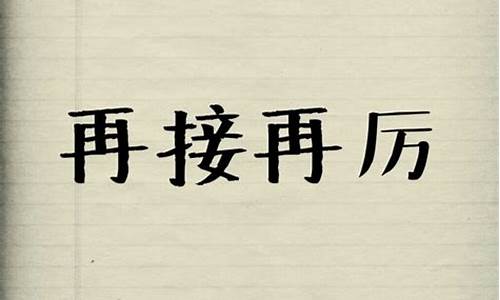 再接再厉